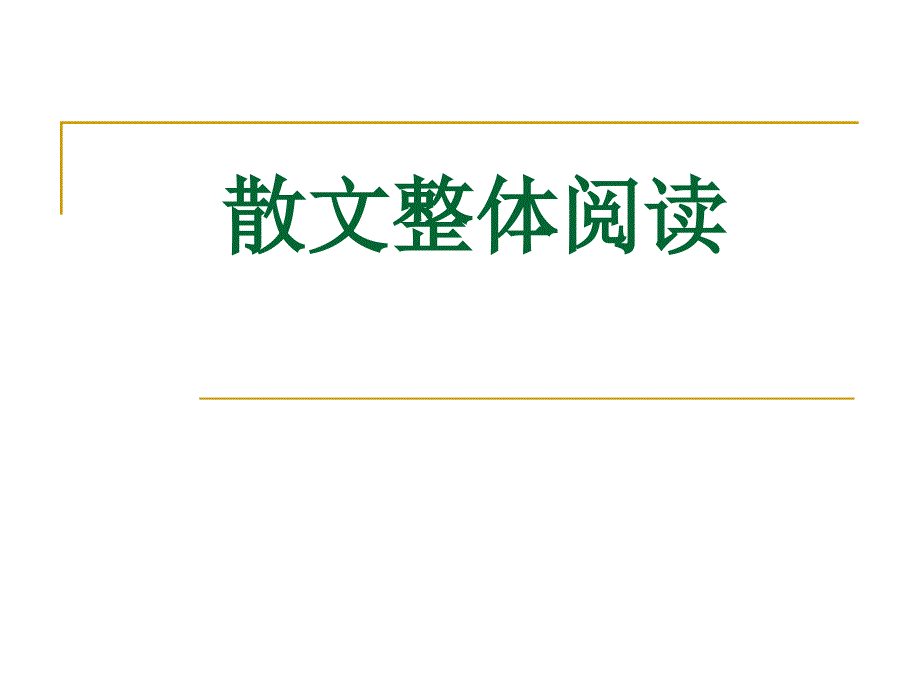 散文整体阅读